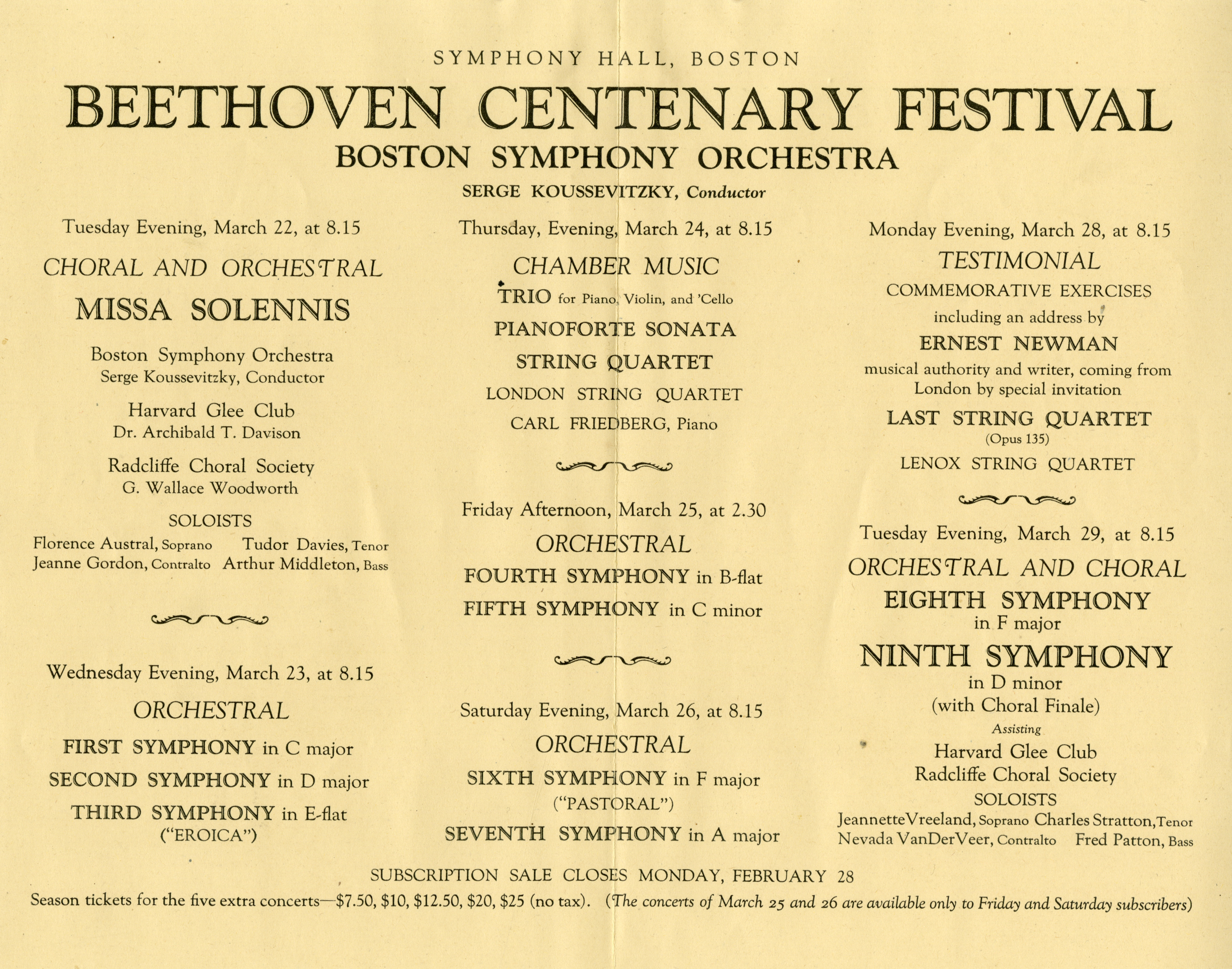 SYMPHONY HALL, BOSTON

BEETHOVEN CENTENARY FESTIVAL

BOSTON SYMPHONY ORCHESTRA

SERGE KOUSSEVITZKY, Conductor

Tuesday Evening, March 22, at 8.15

CHORAL AND ORCHESTRAL

MISSA SOLENNIS

Boston Symphony Orchestra
Serge Koussevitzky, Conductor

Harvard Glee Club
Dr. Archibald T. Davison

Radcliffe Choral Society
G. Wallace Woodworth

SOLOISTS
Florence Austral, Soprano Tudor Davies, Tenor
Jeanne Gordon, Contralto Arthur Middleton, Bass

Wednesday Evening, March 23, at 8.15

ORCHESTRAL

FIRST SYMPHONY in C major

SECOND SYMPHONY in D major

THIRD SYMPHONY in E-flat
("EROICA")

Thursday, Evening, March 24, at 8.15

CHAMBER MUSIC

TRIO for Piano, Violin, and 'Cello

PIANOFORTE SONATA

STRING QUARTET

LONDON STRING QUARTET

CARL FRIEDBERG, Piano

Friday Afternoon, March 25, at 2.30

ORCHESTRAL

FOURTH SYMPHONY in B-flat

FIFTH SYMPHONY in C minor

Saturday Evening, March 26, at 8.15

ORCHESTRAL

SIXTH SYMPHONY in F major
("PASTORAL")

SEVENTH SYMPHONY in A major

Monday Evening, March 28, at 8.15

TESTIMONIAL

COMMEMORATIVE EXERCISES
including an address by

ERNEST NEWMAN
musical authority and writer, coming from London by special invitation

LAST STRING QUARTET
(Opus 135)

LENOX STRING QUARTET

Tuesday Evening, March 29, at 8.15

ORCHESTRAL AND CHORAL

EIGHTH SYMPHONY
in F major

NINTH SYMPHONY
in D minor
(with Choral Finale)

Assisting
Harvard Glee Club
Radcliffe Choral Society

SOLOISTS
Jeannette Vreeland, Soprano Charles Stratton, Tenor
Nevada VanDerVeer, Contralto Fred Patton, Bass

SUBSCRIPTION SALE CLOSES MONDAY, FEBRUARY 28

Season tickets for the five extra concerts—$7.50, $10, $12.50, $20, $25 (no tax). (The concerts of March 25 and 26 are available only to Friday and Saturday subscribers)